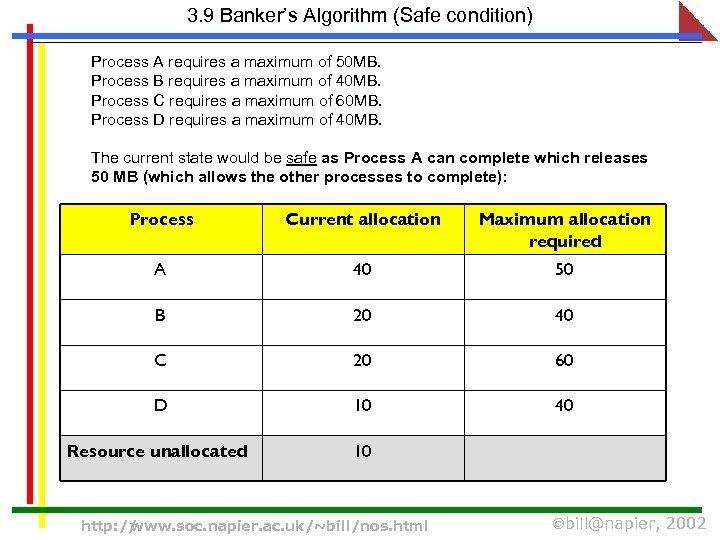 3.9 Banker's Algorithm (Safe condition)

Process A requires a maximum of 50MB.
Process B requires a maximum of 40MB.
Process C requires a maximum of 60MB.
Process D requires a maximum of 40MB.

The current state would be safe as Process A can complete which releases 50 MB (which allows the other processes to complete):

| Process | Current allocation | Maximum allocation required |
|---|---|---|
| A | 40 | 50 |
| B | 20 | 40 |
| C | 20 | 60 |
| D | 10 | 40 |
| Resource unallocated | 10 | |

http://www.soc.napier.ac.uk/~bill/nos.html

©bill@napier, 2002